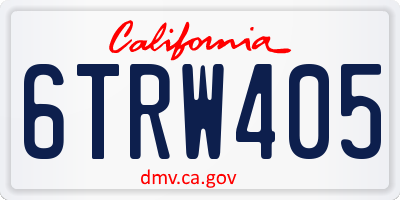 California

6TRW405

dmv.ca.gov